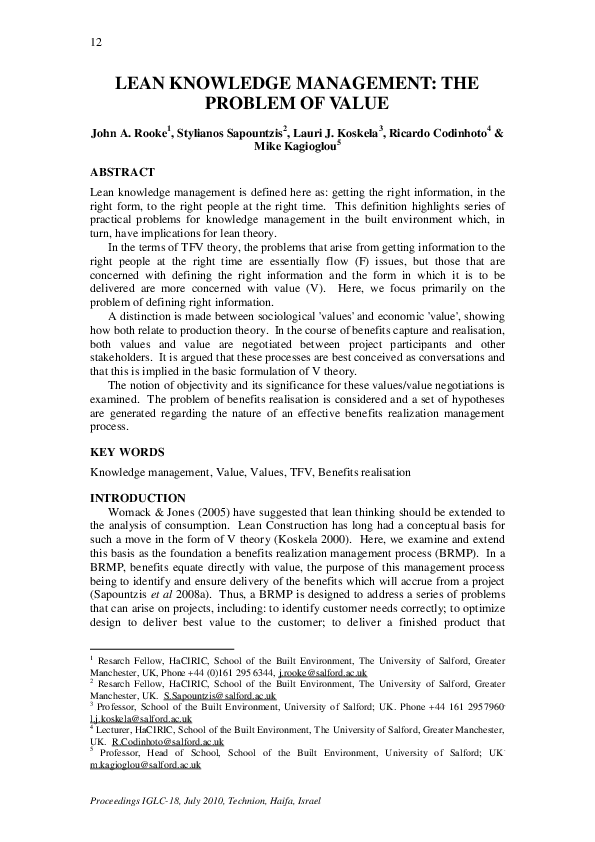 12

LEAN KNOWLEDGE MANAGEMENT: THE PROBLEM OF VALUE

John A. Rooke$^1$, Stylianos Sapountzis$^2$, Lauri J. Koskela$^3$, Ricardo Codinhoto$^4$ & Mike Kagioglou$^5$

ABSTRACT

Lean knowledge management is defined here as: getting the right information, in the right form, to the right people at the right time. This definition highlights series of practical problems for knowledge management in the built environment which, in turn, have implications for lean theory.

In the terms of TFV theory, the problems that arise from getting information to the right people at the right time are essentially flow (F) issues, but those that are concerned with defining the right information and the form in which it is to be delivered are more concerned with value (V). Here, we focus primarily on the problem of defining right information.

A distinction is made between sociological 'values' and economic 'value', showing how both relate to production theory. In the course of benefits capture and realisation, both values and value are negotiated between project participants and other stakeholders. It is argued that these processes are best conceived as conversations and that this is implied in the basic formulation of V theory.

The notion of objectivity and its significance for these values/value negotiations is examined. The problem of benefits realisation is considered and a set of hypotheses are generated regarding the nature of an effective benefits realization management process.

KEY WORDS

Knowledge management, Value, Values, TFV, Benefits realisation

INTRODUCTION

Womack & Jones (2005) have suggested that lean thinking should be extended to the analysis of consumption. Lean Construction has long had a conceptual basis for such a move in the form of V theory (Koskela 2000). Here, we examine and extend this basis as the foundation a benefits realization management process (BRMP). In a BRMP, benefits equate directly with value, the purpose of this management process being to identify and ensure delivery of the benefits which will accrue from a project (Sapountzis et al 2008a). Thus, a BRMP is designed to address a series of problems that can arise on projects, including: to identify customer needs correctly; to optimize design to deliver best value to the customer; to deliver a finished product that

$^1$ Resarch Fellow, HaCIRIC, School of the Built Environment, The University of Salford, Greater Manchester, UK, Phone +44 (0)161 295 6344, j.rooke@salford.ac.uk
$^2$ Resarch Fellow, HaCIRIC, School of the Built Environment, The University of Salford, Greater Manchester, UK. S.Sapountzis@salford.ac.uk
$^3$ Professor, School of the Built Environment, University of Salford; UK. Phone +44 161 2957960 l.j.koskela@salford.ac.uk
$^4$ Lecturer, HaCIRIC, School of the Built Environment, The University of Salford, Greater Manchester, UK. R.Codinhoto@salford.ac.uk
$^5$ Professor, Head of School, School of the Built Environment, University of Salford; UK m.kagioglou@salford.ac.uk

Proceedings IGLC-18, July 2010, Technion, Haifa, Israel